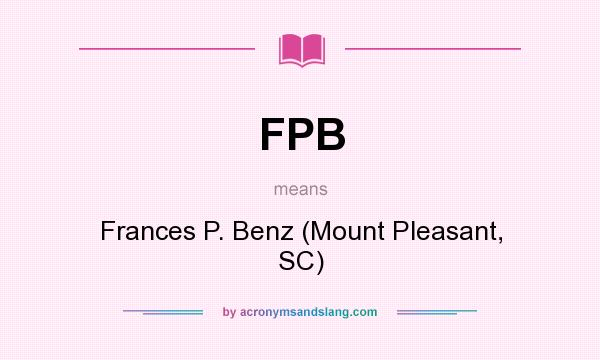 FPB

means

Frances P. Benz (Mount Pleasant, SC)

by acronymsandslang.com